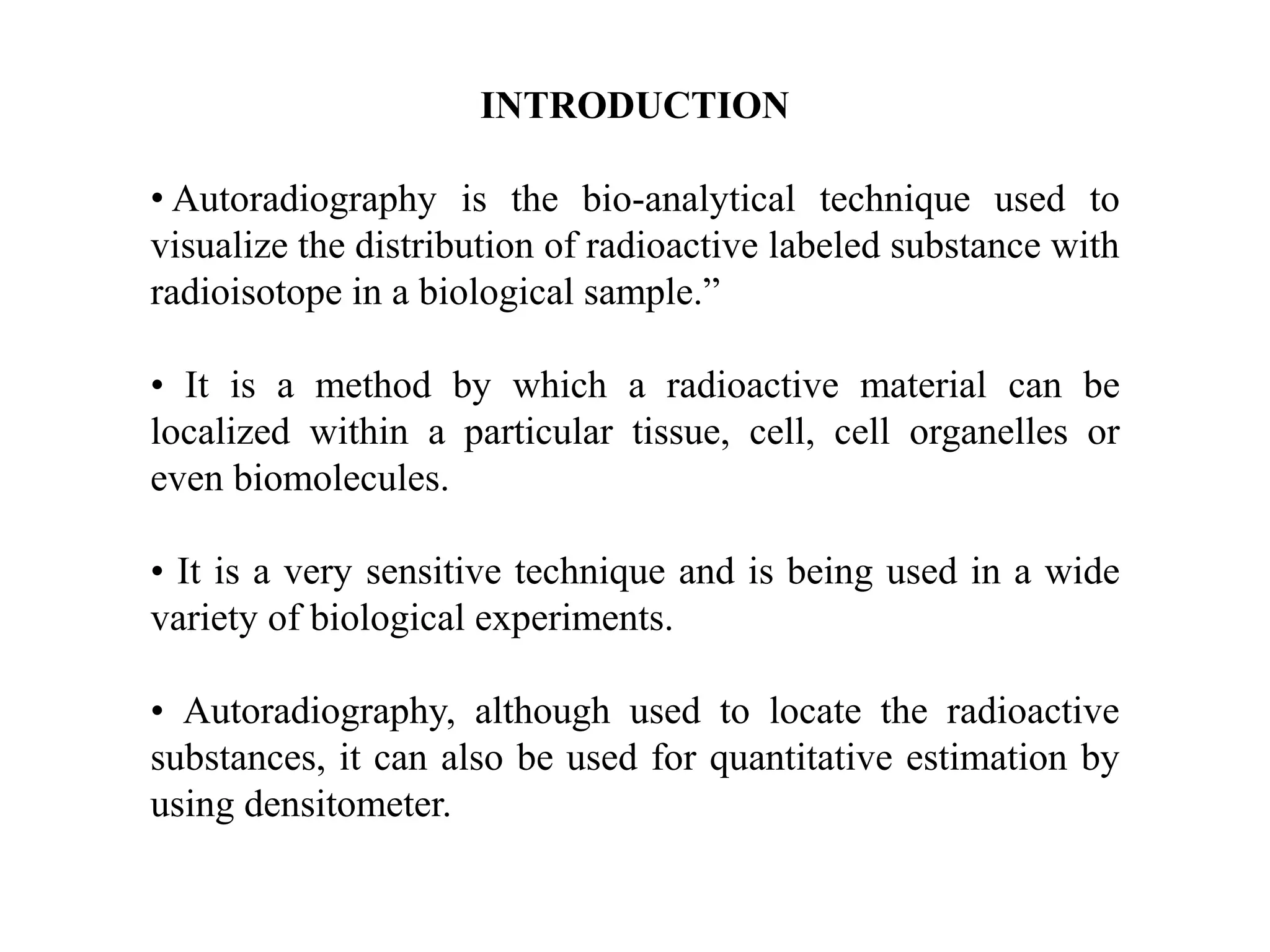 INTRODUCTION

• Autoradiography is the bio-analytical technique used to visualize the distribution of radioactive labeled substance with radioisotope in a biological sample.”

• It is a method by which a radioactive material can be localized within a particular tissue, cell, cell organelles or even biomolecules.

• It is a very sensitive technique and is being used in a wide variety of biological experiments.

• Autoradiography, although used to locate the radioactive substances, it can also be used for quantitative estimation by using densitometer.